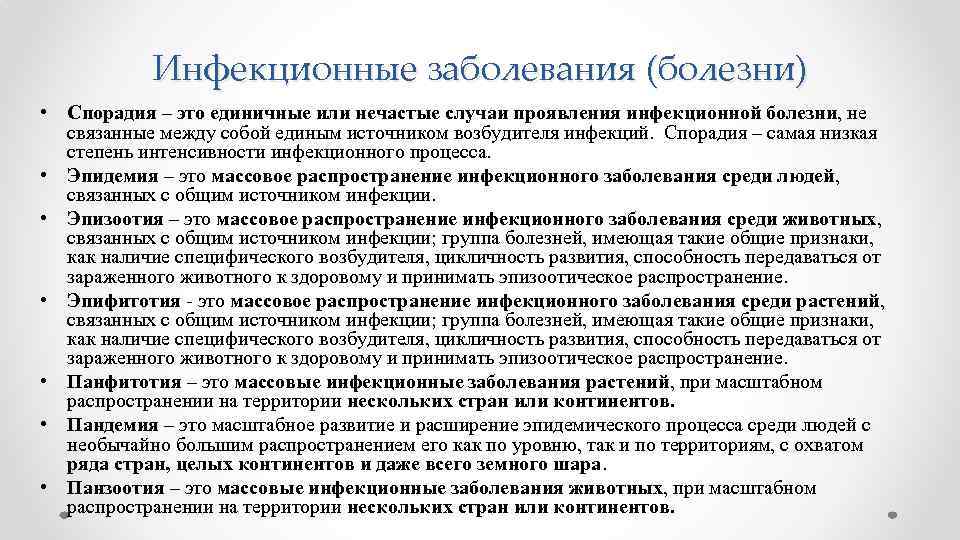 Инфекционные заболевания (болезни)

• Спорадия – это единичные или нечастые случаи проявления инфекционной болезни, не связанные между собой единым источником возбудителя инфекций. Спорадия – самая низкая степень интенсивности инфекционного процесса.
• Эпидемия – это массовое распространение инфекционного заболевания среди людей, связанных с общим источником инфекции.
• Эпизоотия – это массовое распространение инфекционного заболевания среди животных, связанных с общим источником инфекции; группа болезней, имеющая такие общие признаки, как наличие специфического возбудителя, цикличность развития, способность передаваться от зараженного животного к здоровому и принимать эпизоотическое распространение.
• Эпифитотия - это массовое распространение инфекционного заболевания среди растений, связанных с общим источником инфекции; группа болезней, имеющая такие общие признаки, как наличие специфического возбудителя, цикличность развития, способность передаваться от зараженного животного к здоровому и принимать эпизоотическое распространение.
• Панфитотия – это массовые инфекционные заболевания растений, при масштабном распространении на территории нескольких стран или континентов.
• Пандемия – это масштабное развитие и расширение эпидемического процесса среди людей с необычайно большим распространением его как по уровню, так и по территориям, с охватом ряда стран, целых континентов и даже всего земного шара.
• Панзоотия – это массовые инфекционные заболевания животных, при масштабном распространении на территории нескольких стран или континентов.